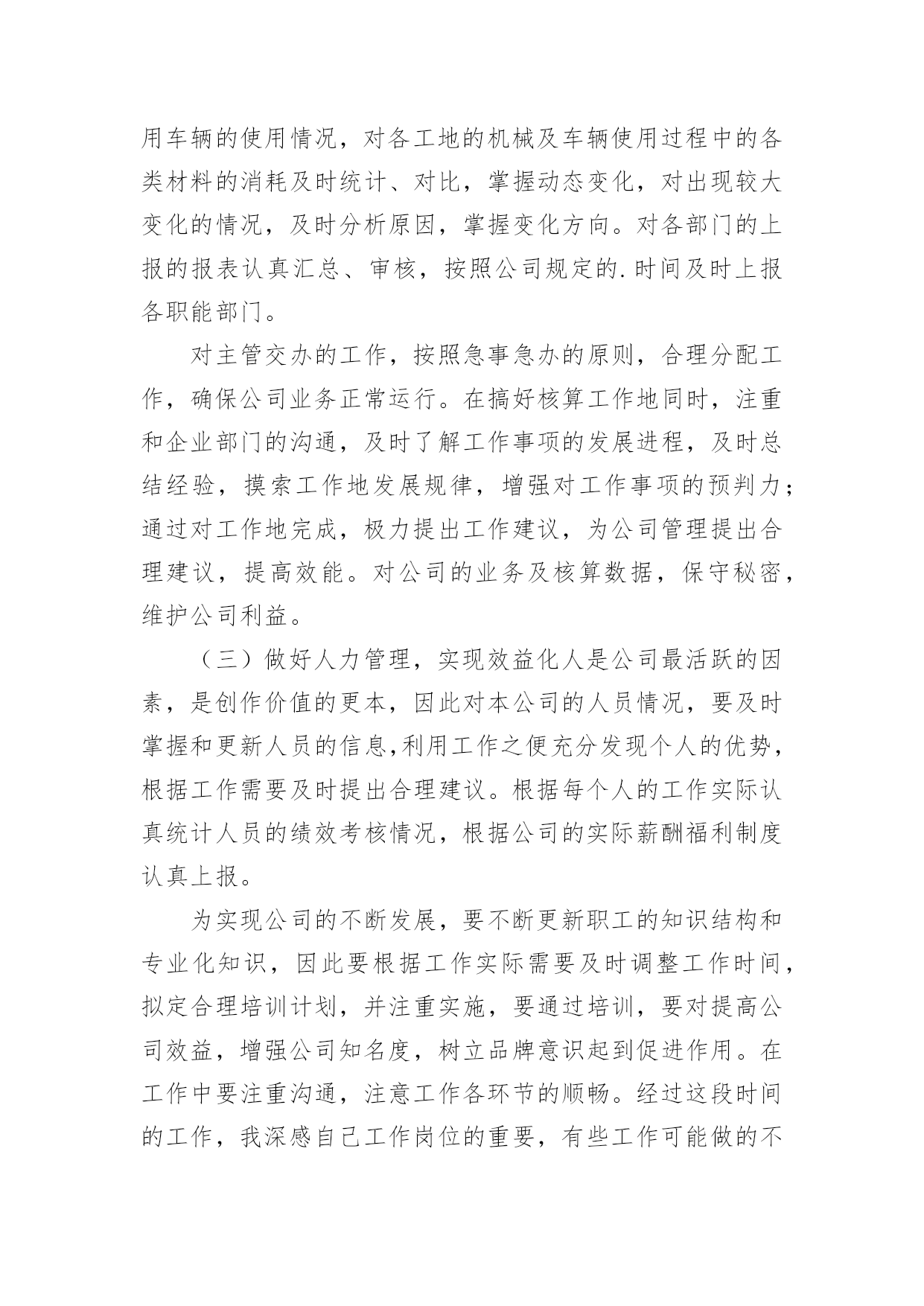 用车辆的使用情况，对各工地的机械及车辆使用过程中的各类材料的消耗及时统计、对比，掌握动态变化，对出现较大变化的情况，及时分析原因，掌握变化方向。对各部门的上报的报表认真汇总、审核，按照公司规定的.时间及时上报各职能部门。

对主管交办的工作，按照急事急办的原则，合理分配工作，确保公司业务正常运行。在搞好核算工作地同时，注重和企业部门的沟通，及时了解工作事项的发展进程，及时总结经验，摸索工作地发展规律，增强对工作事项的预判力；通过对工作地完成，极力提出工作建议，为公司管理提出合理建议，提高效能。对公司的业务及核算数据，保守秘密，维护公司利益。

（三）做好人力管理，实现效益化人是公司最活跃的因素，是创作价值的更本，因此对本公司的人员情况，要及时掌握和更新人员的信息,利用工作之便充分发现个人的优势，根据工作需要及时提出合理建议。根据每个人的工作实际认真统计人员的绩效考核情况，根据公司的实际薪酬福利制度认真上报。

为实现公司的不断发展，要不断更新职工的知识结构和专业化知识，因此要根据工作实际需要及时调整工作时间，拟定合理培训计划，并注重实施，要通过培训，要对提高公司效益，增强公司知名度，树立品牌意识起到促进作用。在工作中要注重沟通，注意工作各环节的顺畅。经过这段时间的工作，我深感自己工作岗位的重要，有些工作可能做的不